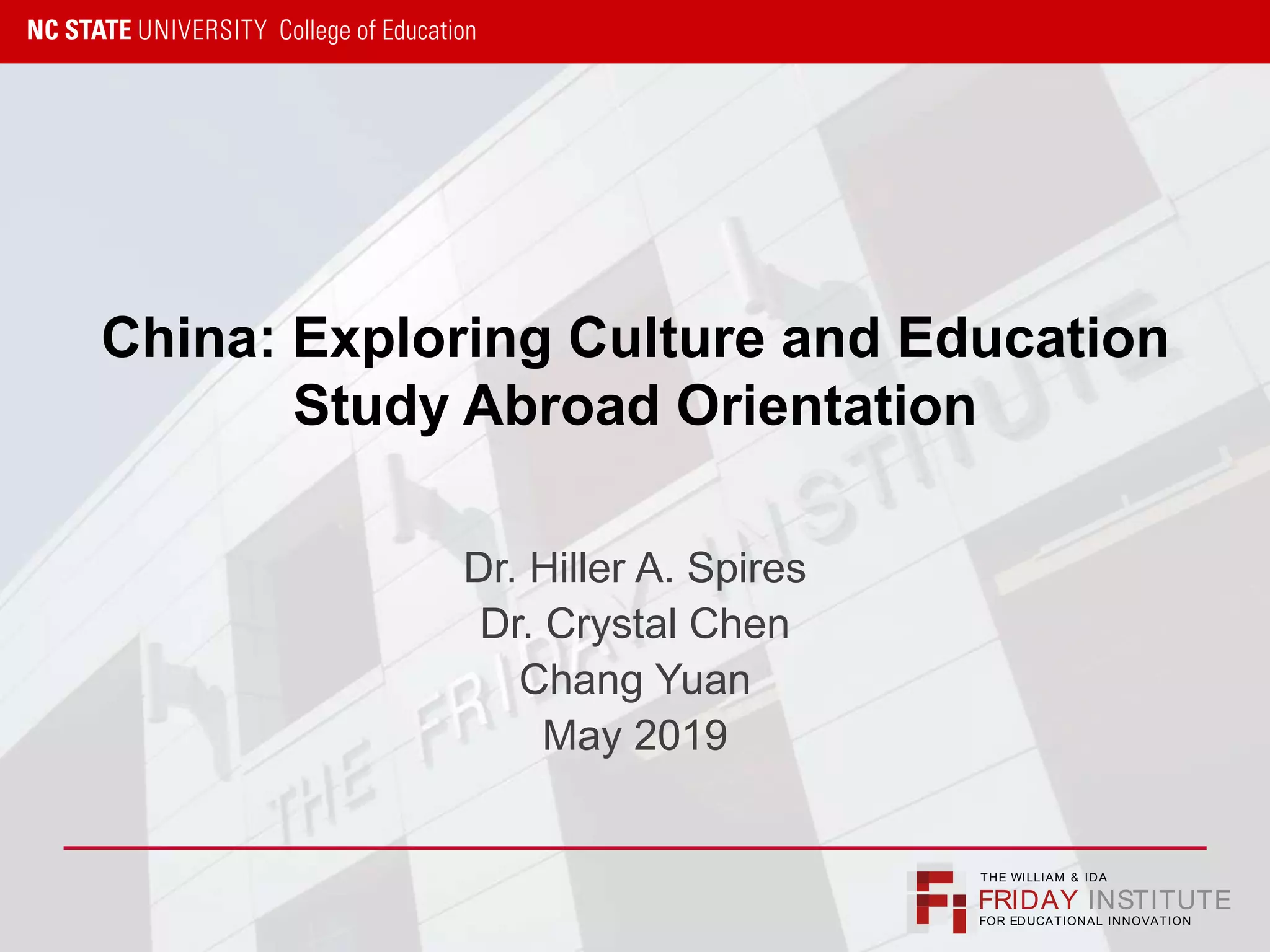 NC STATE UNIVERSITY College of Education

China: Exploring Culture and Education Study Abroad Orientation

Dr. Hiller A. Spires
Dr. Crystal Chen
Chang Yuan
May 2019

THE FRIDAY INSTITUTE

THE WILLIAM & IDA
FRIDAY INSTITUTE
FOR EDUCATIONAL INNOVATION